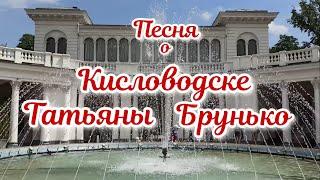 Песня
о
Кисловодске
Татьяны Брунько